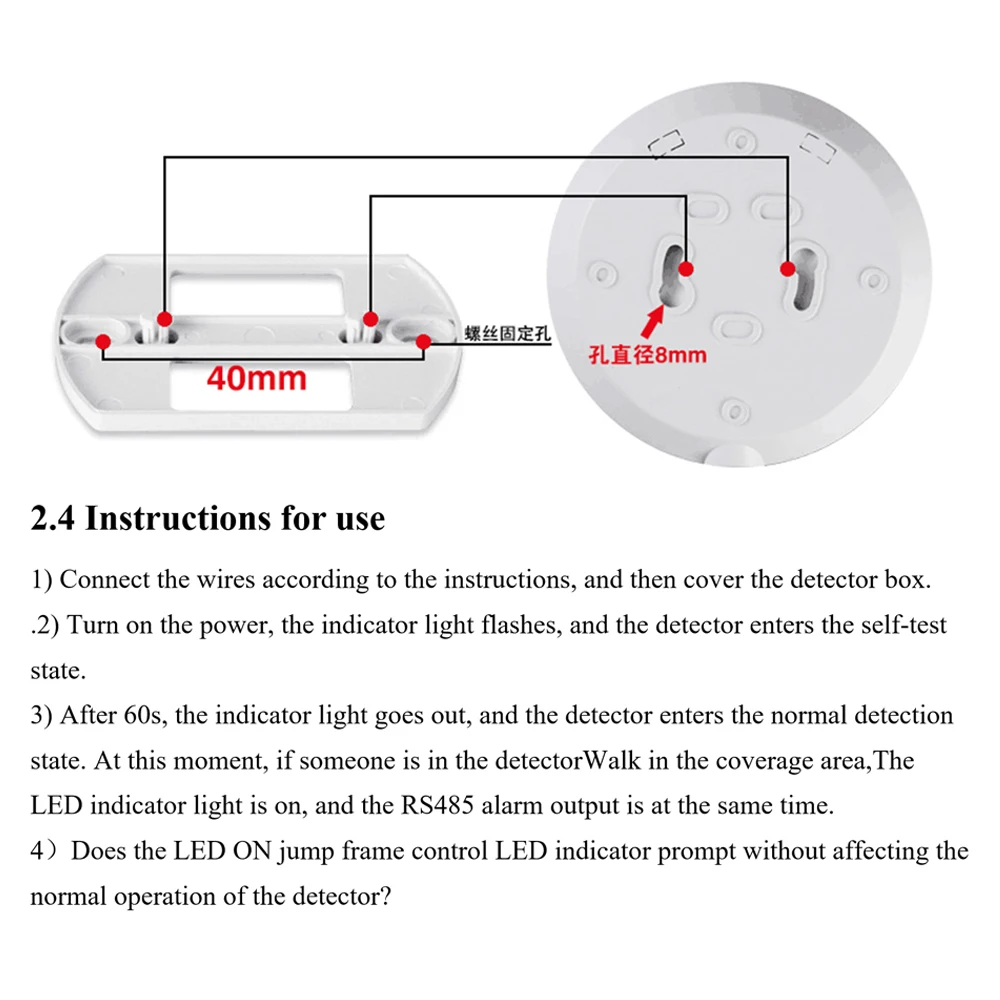 螺丝固定孔

40mm

孔直径8mm

2.4 Instructions for use

1) Connect the wires according to the instructions, and then cover the detector box.
.2) Turn on the power, the indicator light flashes, and the detector enters the self-test state.
3) After 60s, the indicator light goes out, and the detector enters the normal detection state. At this moment, if someone is in the detectorWalk in the coverage area,The LED indicator light is on, and the RS485 alarm output is at the same time.
4）Does the LED ON jump frame control LED indicator prompt without affecting the normal operation of the detector?